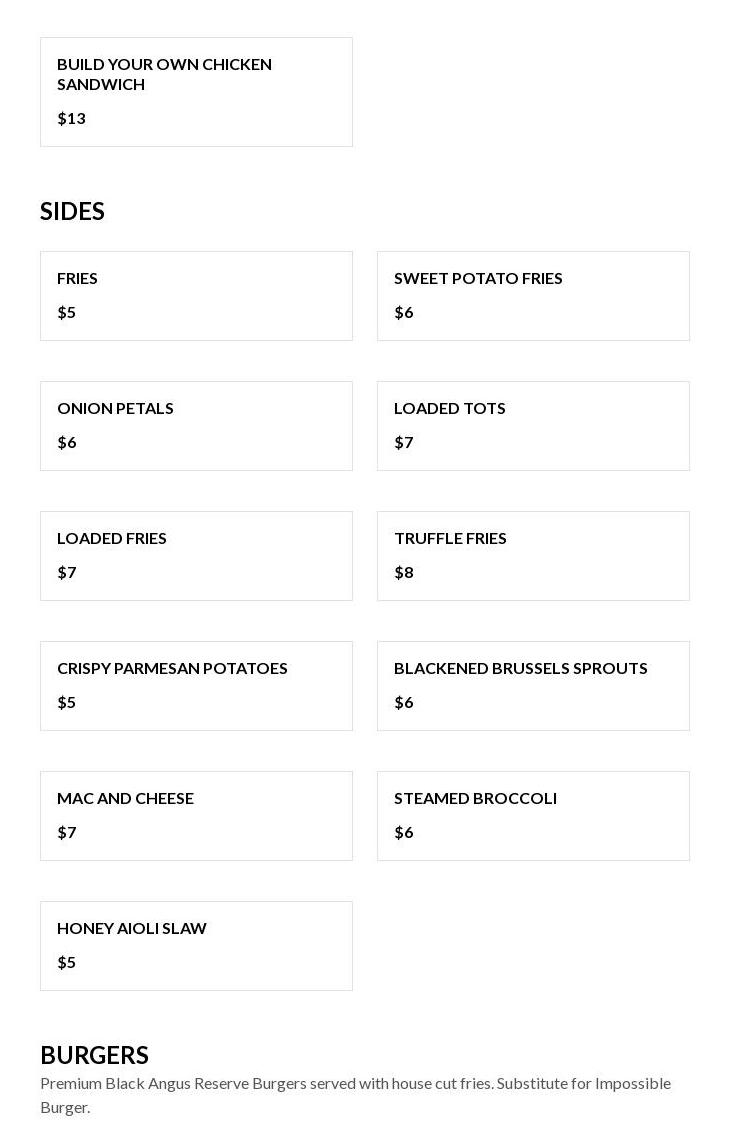 BUILD YOUR OWN CHICKEN SANDWICH

$13

SIDES

FRIES

$5

SWEET POTATO FRIES

$6

ONION PETALS

$6

LOADED TOTS

$7

LOADED FRIES

$7

TRUFFLE FRIES

$8

CRISPY PARMESAN POTATOES

$5

BLACKENED BRUSSELS SPROUTS

$6

MAC AND CHEESE

$7

STEAMED BROCCOLI

$6

HONEY AIOLI SLAW

$5

BURGERS

Premium Black Angus Reserve Burgers served with house cut fries. Substitute for Impossible Burger.